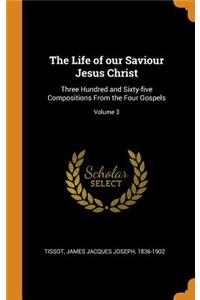 The Life of our Saviour Jesus Christ

Three Hundred and Sixty-five Compositions From the Four Gospels

Volume 3

Scholar SELECT

TISSOT, JAMES JACQUES JOSEPH, 1836-1902